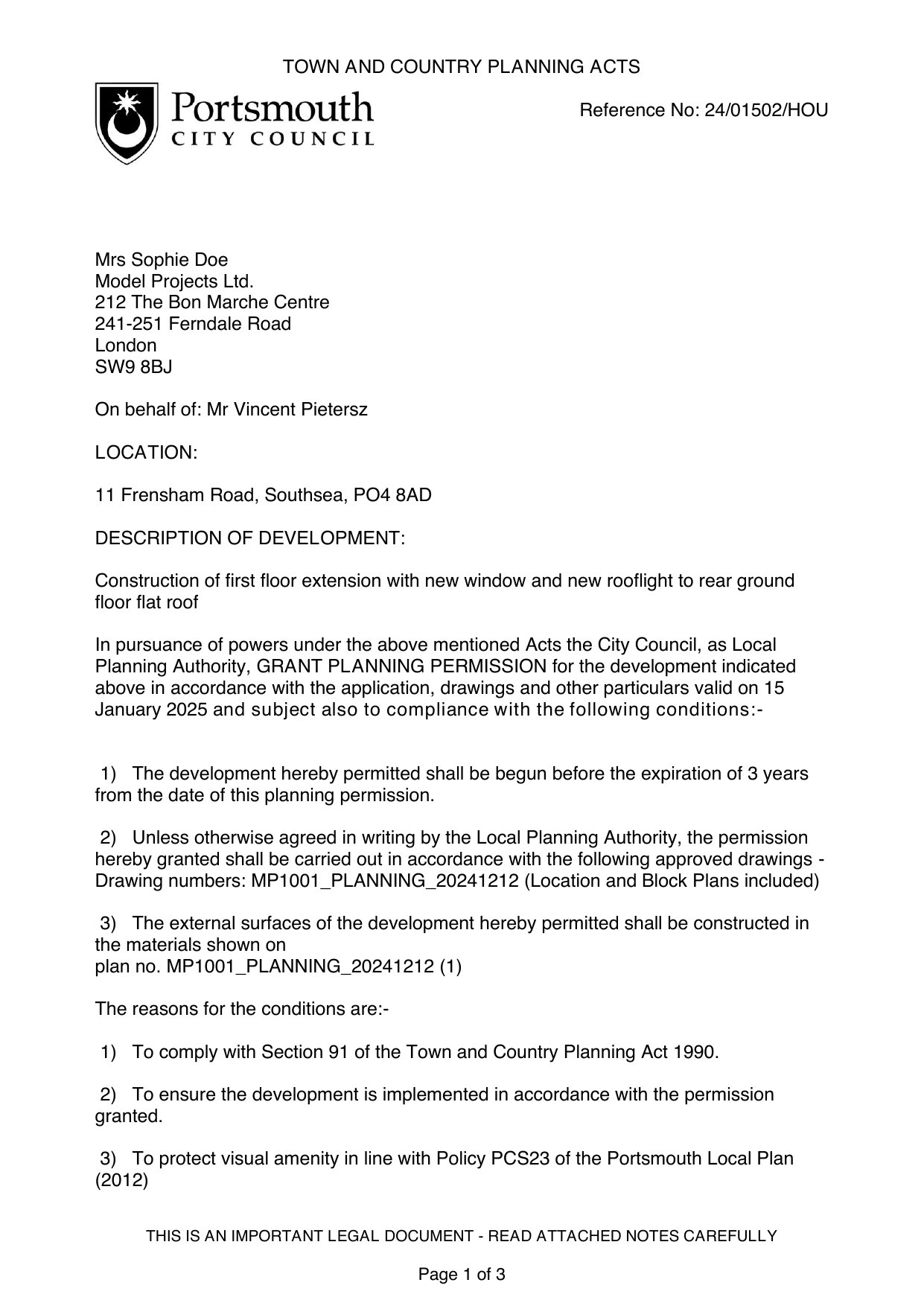 TOWN AND COUNTRY PLANNING ACTS

Portsmouth
CITY COUNCIL

Reference No: 24/01502/HOU

Mrs Sophie Doe
Model Projects Ltd.
212 The Bon Marche Centre
241-251 Ferndale Road
London
SW9 8BJ

On behalf of: Mr Vincent Pietersz

LOCATION:

11 Frensham Road, Southsea, PO4 8AD

DESCRIPTION OF DEVELOPMENT:

Construction of first floor extension with new window and new rooflight to rear ground floor flat roof

In pursuance of powers under the above mentioned Acts the City Council, as Local Planning Authority, GRANT PLANNING PERMISSION for the development indicated above in accordance with the application, drawings and other particulars valid on 15 January 2025 and subject also to compliance with the following conditions:-

1) The development hereby permitted shall be begun before the expiration of 3 years from the date of this planning permission.

2) Unless otherwise agreed in writing by the Local Planning Authority, the permission hereby granted shall be carried out in accordance with the following approved drawings - Drawing numbers: MP1001_PLANNING_20241212 (Location and Block Plans included)

3) The external surfaces of the development hereby permitted shall be constructed in the materials shown on
plan no. MP1001_PLANNING_20241212 (1)

The reasons for the conditions are:-

1) To comply with Section 91 of the Town and Country Planning Act 1990.

2) To ensure the development is implemented in accordance with the permission granted.

3) To protect visual amenity in line with Policy PCS23 of the Portsmouth Local Plan (2012)

THIS IS AN IMPORTANT LEGAL DOCUMENT - READ ATTACHED NOTES CAREFULLY

Page 1 of 3